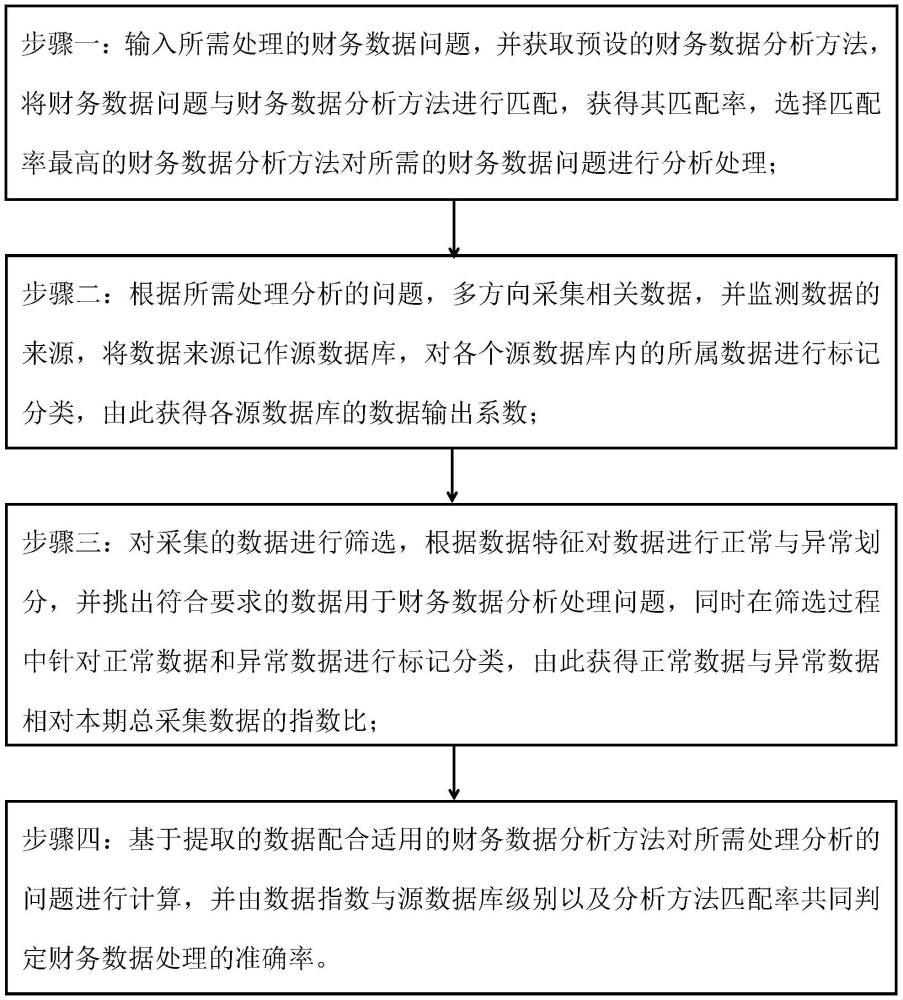 步骤一：输入所需处理的财务数据问题，并获取预设的财务数据分析方法，将财务数据问题与财务数据分析方法进行匹配，获得其匹配率，选择匹配率最高的财务数据分析方法对所需的财务数据问题进行分析处理；

步骤二：根据所需处理分析的问题，多方向采集相关数据，并监测数据的来源，将数据来源记作源数据库，对各个源数据库内的所属数据进行标记分类，由此获得各源数据库的数据输出系数；

步骤三：对采集的数据进行筛选，根据数据特征对数据进行正常与异常划分，并挑出符合要求的数据用于财务数据分析处理问题，同时在筛选过程中针对正常数据和异常数据进行标记分类，由此获得正常数据与异常数据相对本期总采集数据的指数比；

步骤四：基于提取的数据配合适用的财务数据分析方法对所需处理分析的问题进行计算，并由数据指数与源数据库级别以及分析方法匹配率共同判定财务数据处理的准确率。